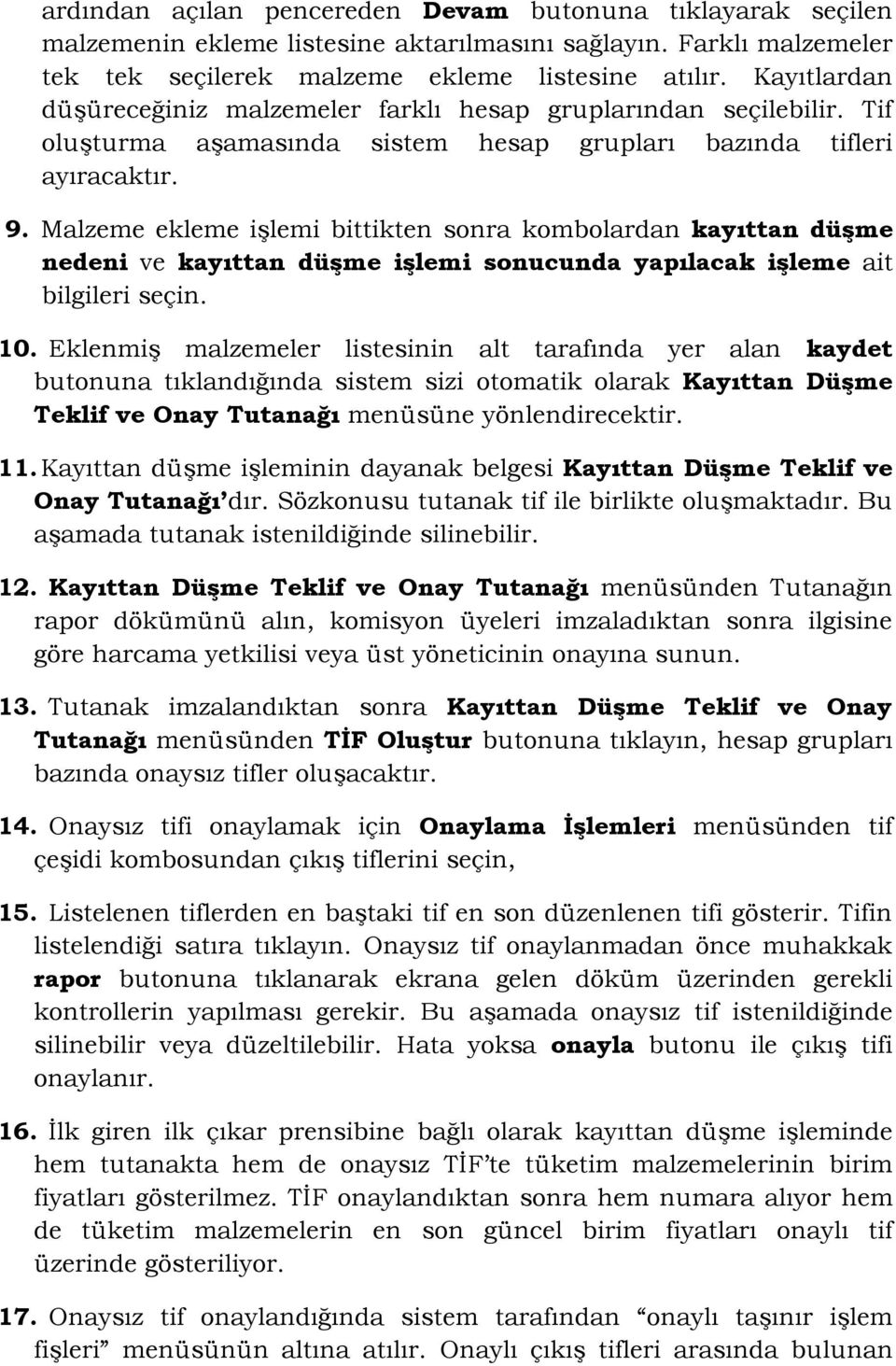 ardından açılan pencereden Devam butonuna tıklayarak seçilen malzemenin ekleme listesine aktarılmasını sağlayın. Farklı malzemeler tek tek seçilerek malzeme ekleme listesine atılır. Kayıtlardan düşüreceğiniz malzemeler farklı hesap gruplarından seçilebilir. Tif oluşturma aşamasında sistem hesap grupları bazında tifleri ayıracaktır.

9. Malzeme ekleme işlemi bittikten sonra kombolardan kayıttan düşme nedeni ve kayıttan düşme işlemi sonucunda yapılacak işleme ait bilgileri seçin.

10. Eklenmiş malzemeler listesinin alt tarafında yer alan kaydet butonuna tıklandığında sistem sizi otomatik olarak Kayıttan Düşme Teklif ve Onay Tutanağı menüsüne yönlendirecektir.

11. Kayıttan düşme işleminin dayanak belgesi Kayıttan Düşme Teklif ve Onay Tutanağı'dır. Sözkonusu tutanak tif ile birlikte oluşmaktadır. Bu aşamada tutanak istenildiğinde silinebilir.

12. Kayıttan Düşme Teklif ve Onay Tutanağı menüsünden Tutanağın rapor dökümünü alın, komisyon üyeleri imzaladıktan sonra ilgisine göre harcama yetkilisi veya üst yöneticinin onayına sunun.

13. Tutanak imzalandıktan sonra Kayıttan Düşme Teklif ve Onay Tutanağı menüsünden TİF Oluştur butonuna tıklayın, hesap grupları bazında onaysız tifler oluşacaktır.

14. Onaysız tifi onaylamak için Onaylama İşlemleri menüsünden tif çeşidi kombosundan çıkış tiflerini seçin,

15. Listelenen tiflerden en baştaki tif en son düzenlenen tifi gösterir. Tifin listelendiği satıra tıklayın. Onaysız tif onaylanmadan önce muhakkak rapor butonuna tıklanarak ekrana gelen döküm üzerinden gerekli kontrollerin yapılması gerekir. Bu aşamada onaysız tif istenildiğinde silinebilir veya düzeltilebilir. Hata yoksa onayla butonu ile çıkış tifi onaylanır.

16. İlk giren ilk çıkar prensibine bağlı olarak kayıttan düşme işleminde hem tutanakta hem de onaysız TİF'te tüketim malzemelerinin birim fiyatları gösterilmez. TİF onaylandıktan sonra hem numara alıyor hem de tüketim malzemelerin en son güncel birim fiyatları onaylı tif üzerinde gösteriliyor.

17. Onaysız tif onaylandığında sistem tarafından "onaylı taşınır işlem fişleri" menüsünün altına atılır. Onaylı çıkış tifleri arasında bulunan